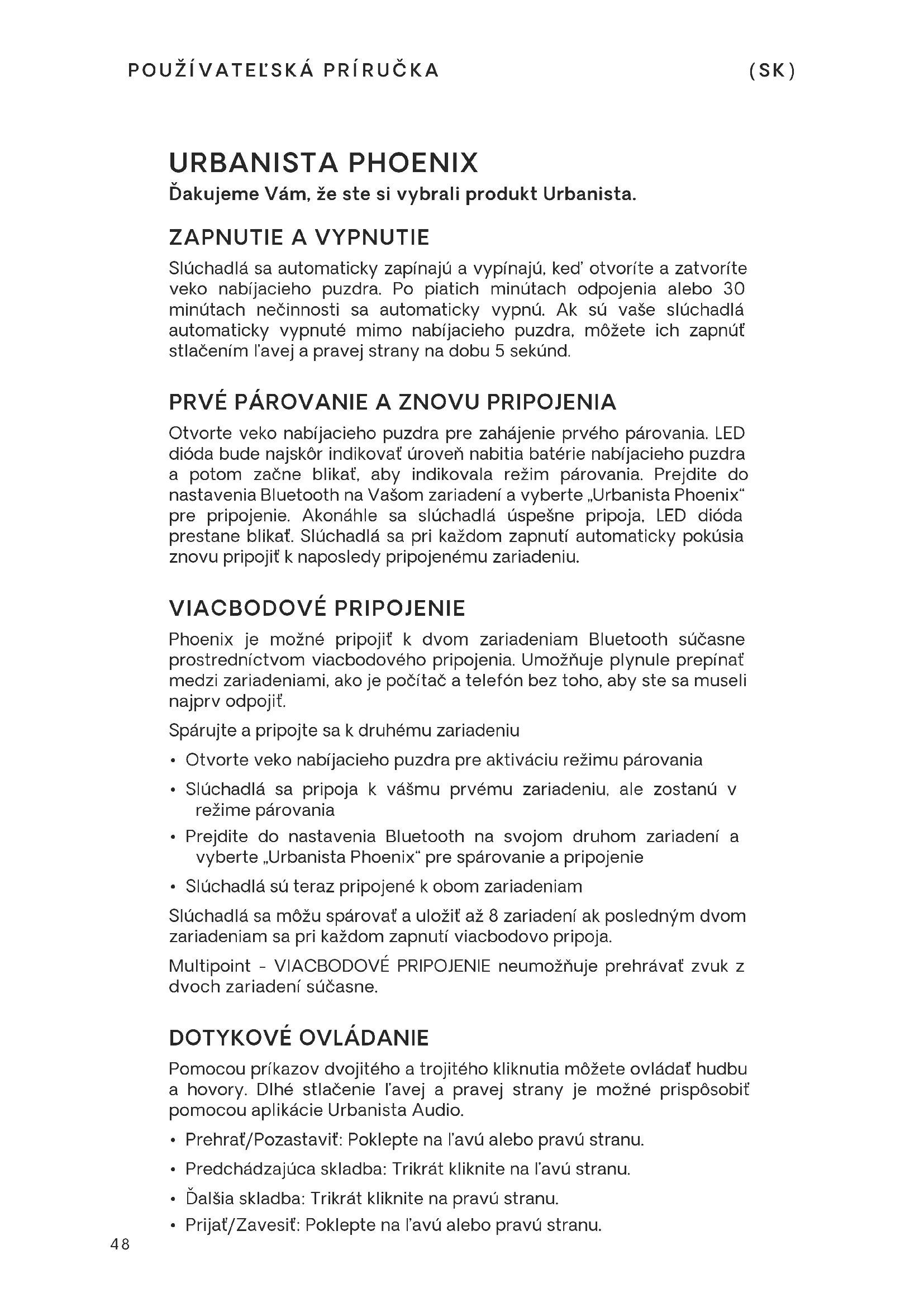 POUŽÍVATEĽSKÁ PRÍRUČKA (SK)

URBANISTA PHOENIX

Ďakujeme Vám, že ste si vybrali produkt Urbanista.

ZAPNUTIE A VYPNUTIE

Slúchadlá sa automaticky zapínajú a vypínajú, keď otvoríte a zatvoríte veko nabíjacieho puzdra. Po piatich minútach odpojenia alebo 30 minútach nečinnosti sa automaticky vypnú. Ak sú vaše slúchadlá automaticky vypnuté mimo nabíjacieho puzdra, môžete ich zapnúť stlačením ľavej a pravej strany na dobu 5 sekúnd.

PRVÉ PÁROVANIE A ZNOVU PRIPOJENIA

Otvorte veko nabíjacieho puzdra pre zahájenie prvého párovania. LED dióda bude najskôr indikovať úroveň nabitia batérie nabíjacieho puzdra a potom začne blikať, aby indikovala režim párovania. Prejdite do nastavenia Bluetooth na Vašom zariadení a vyberte „Urbanista Phoenix“ pre pripojenie. Akonáhle sa slúchadlá úspešne pripoja, LED dióda prestane blikať. Slúchadlá sa pri každom zapnutí automaticky pokúsia znovu pripojiť k naposledy pripojenému zariadeniu.

VIACBODOVÉ PRIPOJENIE

Phoenix je možné pripojiť k dvom zariadeniam Bluetooth súčasne prostredníctvom viacbodového pripojenia. Umožňuje plynule prepínať medzi zariadeniami, ako je počítač a telefón bez toho, aby ste sa museli najprv odpojiť.

Spárujte a pripojte sa k druhému zariadeniu

• Otvorte veko nabíjacieho puzdra pre aktiváciu režimu párovania
• Slúchadlá sa pripoja k vášmu prvému zariadeniu, ale zostanú v režime párovania
• Prejdite do nastavenia Bluetooth na svojom druhom zariadení a vyberte „Urbanista Phoenix“ pre spárovanie a pripojenie
• Slúchadlá sú teraz pripojené k obom zariadeniam

Slúchadlá sa môžu spárovať a uložiť až 8 zariadení ak posledným dvom zariadeniam sa pri každom zapnutí viacbodovo pripoja.

Multipoint - VIACBODOVÉ PRIPOJENIE neumožňuje prehrávať zvuk z dvoch zariadení súčasne.

DOTYKOVÉ OVLÁDANIE

Pomocou príkazov dvojitého a trojitého kliknutia môžete ovládať hudbu a hovory. Dlhé stlačenie ľavej a pravej strany je možné prispôsobiť pomocou aplikácie Urbanista Audio.

• Prehrať/Pozastaviť: Poklepte na ľavú alebo pravú stranu.
• Predchádzajúca skladba: Trikrát kliknite na ľavú stranu.
• Ďalšia skladba: Trikrát kliknite na pravú stranu.
• Prijať/Zavesiť: Poklepte na ľavú alebo pravú stranu.

48